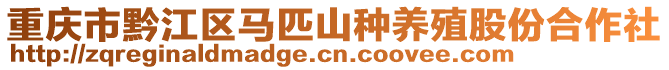 重庆市黔江区马匹山种养殖股份合作社
http://zqreginaldmadge.cn.coovee.com